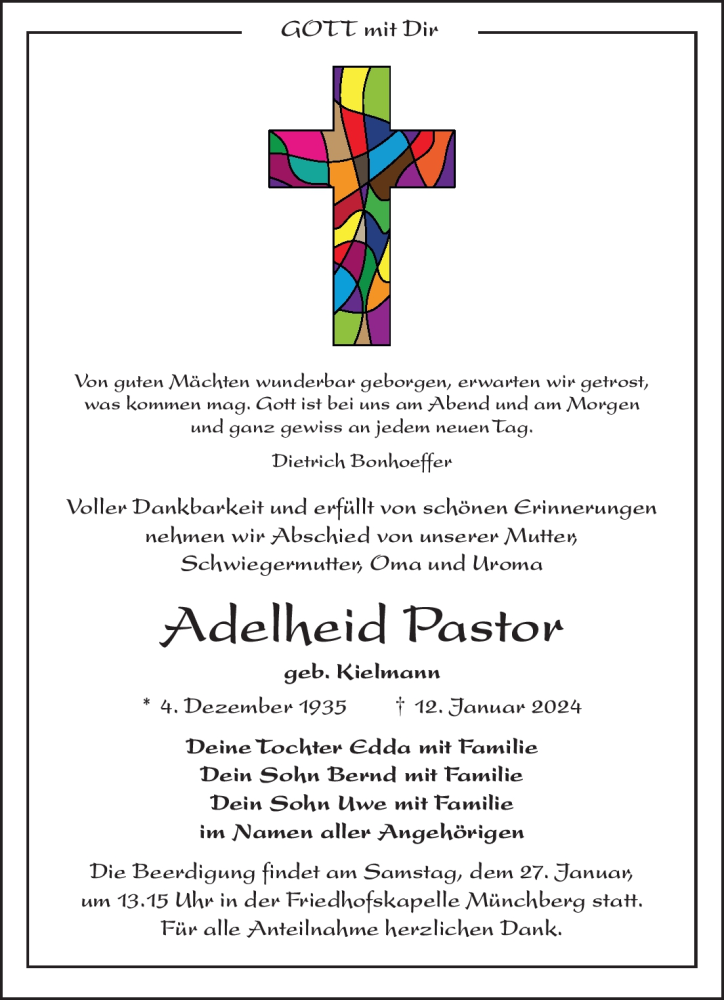 GOTT mit Dir

Von guten Mächten wunderbar geborgen, erwarten wir getrost, was kommen mag. Gott ist bei uns am Abend und am Morgen und ganz gewiss an jedem neuen Tag.

Dietrich Bonhoeffer

Voller Dankbarkeit und erfüllt von schönen Erinnerungen nehmen wir Abschied von unserer Mutter, Schwiegermutter, Oma und Uroma

Adelheid Pastor

geb. Kielmann

* 4. Dezember 1935 † 12. Januar 2024

Deine Tochter Edda mit Familie
Dein Sohn Bernd mit Familie
Dein Sohn Uwe mit Familie
im Namen aller Angehörigen

Die Beerdigung findet am Samstag, dem 27. Januar, um 13.15 Uhr in der Friedhofskapelle Münchberg statt. Für alle Anteilnahme herzlichen Dank.